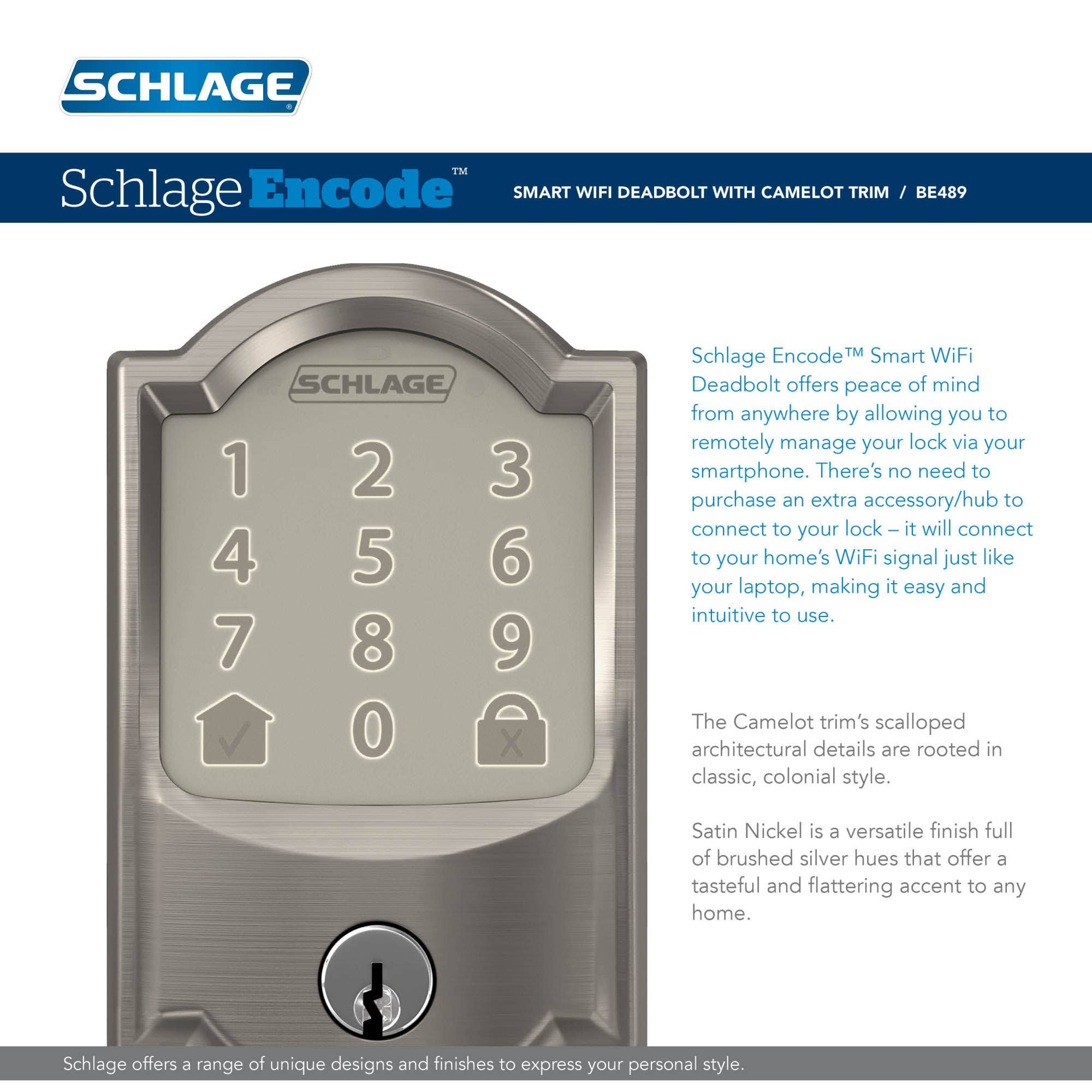 SCHLAGE®

Schlage Encode™

SMART WIFI DEADBOLT WITH CAMELOT TRIM / BE489

SCHLAGE

1 2 3
4 5 6
7 8 9
0

Schlage Encode™ Smart WiFi Deadbolt offers peace of mind from anywhere by allowing you to remotely manage your lock via your smartphone. There's no need to purchase an extra accessory/hub to connect to your lock – it will connect to your home's WiFi signal just like your laptop, making it easy and intuitive to use.

The Camelot trim's scalloped architectural details are rooted in classic, colonial style.

Satin Nickel is a versatile finish full of brushed silver hues that offer a tasteful and flattering accent to any home.

Schlage offers a range of unique designs and finishes to express your personal style.